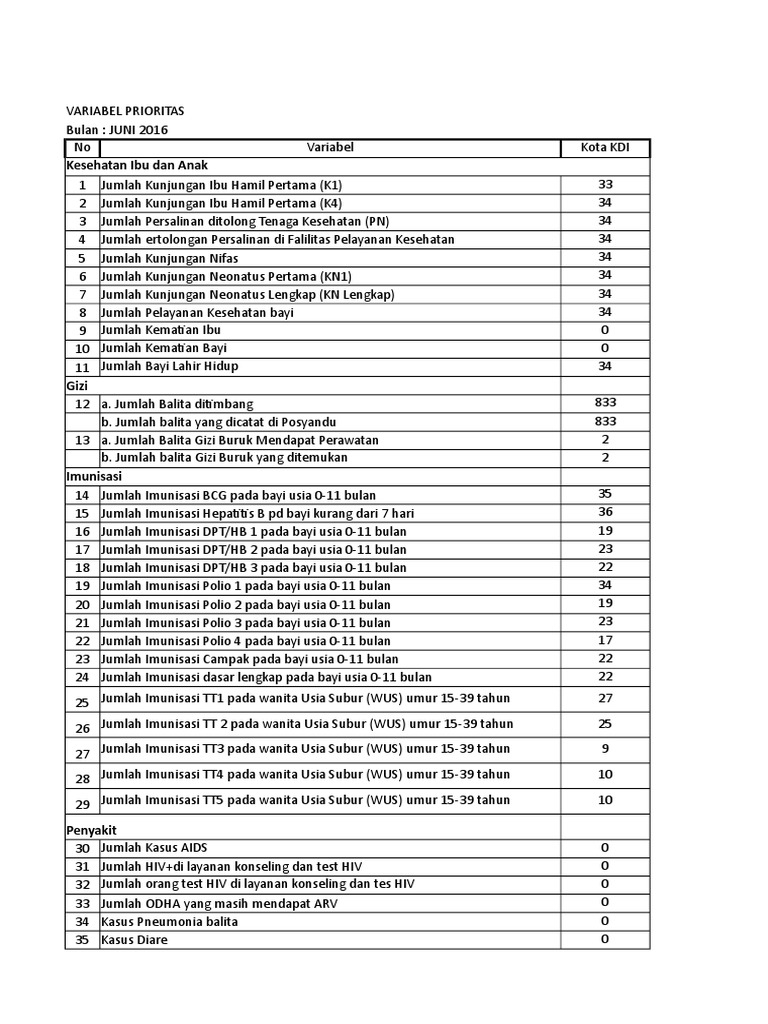 VARIABEL PRIORITAS
Bulan : JUNI 2016

| No | Variabel | Kota KDI |
|---|---|---|
| Kesehatan Ibu dan Anak | | |
| 1 | Jumlah Kunjungan Ibu Hamil Pertama (K1) | 33 |
| 2 | Jumlah Kunjungan Ibu Hamil Pertama (K4) | 34 |
| 3 | Jumlah Persalinan ditolong Tenaga Kesehatan (PN) | 34 |
| 4 | Jumlah ertolongan Persalinan di Falilitas Pelayanan Kesehatan | 34 |
| 5 | Jumlah Kunjungan Nifas | 34 |
| 6 | Jumlah Kunjungan Neonatus Pertama (KN1) | 34 |
| 7 | Jumlah Kunjungan Neonatus Lengkap (KN Lengkap) | 34 |
| 8 | Jumlah Pelayanan Kesehatan bayi | 34 |
| 9 | Jumlah Kematian Ibu | 0 |
| 10 | Jumlah Kematian Bayi | 0 |
| 11 | Jumlah Bayi Lahir Hidup | 34 |
| Gizi | | |
| 12 | a. Jumlah Balita ditimbang | 833 |
| | b. Jumlah balita yang dicatat di Posyandu | 833 |
| 13 | a. Jumlah Balita Gizi Buruk Mendapat Perawatan | 2 |
| | b. Jumlah balita Gizi Buruk yang ditemukan | 2 |
| Imunisasi | | |
| 14 | Jumlah Imunisasi BCG pada bayi usia 0-11 bulan | 35 |
| 15 | Jumlah Imunisasi Hepatitis B pd bayi kurang dari 7 hari | 36 |
| 16 | Jumlah Imunisasi DPT/HB 1 pada bayi usia 0-11 bulan | 19 |
| 17 | Jumlah Imunisasi DPT/HB 2 pada bayi usia 0-11 bulan | 23 |
| 18 | Jumlah Imunisasi DPT/HB 3 pada bayi usia 0-11 bulan | 22 |
| 19 | Jumlah Imunisasi Polio 1 pada bayi usia 0-11 bulan | 34 |
| 20 | Jumlah Imunisasi Polio 2 pada bayi usia 0-11 bulan | 19 |
| 21 | Jumlah Imunisasi Polio 3 pada bayi usia 0-11 bulan | 23 |
| 22 | Jumlah Imunisasi Polio 4 pada bayi usia 0-11 bulan | 17 |
| 23 | Jumlah Imunisasi Campak pada bayi usia 0-11 bulan | 22 |
| 24 | Jumlah Imunisasi dasar lengkap pada bayi usia 0-11 bulan | 22 |
| 25 | Jumlah Imunisasi TT1 pada wanita Usia Subur (WUS) umur 15-39 tahun | 27 |
| 26 | Jumlah Imunisasi TT 2 pada wanita Usia Subur (WUS) umur 15-39 tahun | 25 |
| 27 | Jumlah Imunisasi TT3 pada wanita Usia Subur (WUS) umur 15-39 tahun | 9 |
| 28 | Jumlah Imunisasi TT4 pada wanita Usia Subur (WUS) umur 15-39 tahun | 10 |
| 29 | Jumlah Imunisasi TT5 pada wanita Usia Subur (WUS) umur 15-39 tahun | 10 |
| Penyakit | | |
| 30 | Jumlah Kasus AIDS | 0 |
| 31 | Jumlah HIV+di layanan konseling dan test HIV | 0 |
| 32 | Jumlah orang test HIV di layanan konseling dan tes HIV | 0 |
| 33 | Jumlah ODHA yang masih mendapat ARV | 0 |
| 34 | Kasus Pneumonia balita | 0 |
| 35 | Kasus Diare | 0 |